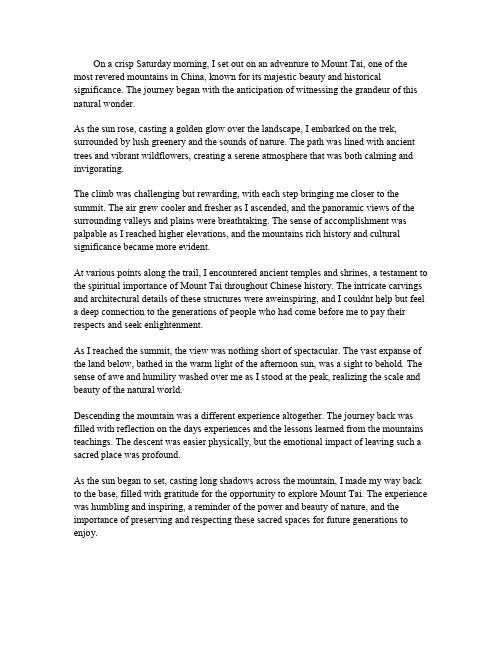 On a crisp Saturday morning, I set out on an adventure to Mount Tai, one of the most revered mountains in China, known for its majestic beauty and historical significance. The journey began with the anticipation of witnessing the grandeur of this natural wonder.

As the sun rose, casting a golden glow over the landscape, I embarked on the trek, surrounded by lush greenery and the sounds of nature. The path was lined with ancient trees and vibrant wildflowers, creating a serene atmosphere that was both calming and invigorating.

The climb was challenging but rewarding, with each step bringing me closer to the summit. The air grew cooler and fresher as I ascended, and the panoramic views of the surrounding valleys and plains were breathtaking. The sense of accomplishment was palpable as I reached higher elevations, and the mountains rich history and cultural significance became more evident.

At various points along the trail, I encountered ancient temples and shrines, a testament to the spiritual importance of Mount Tai throughout Chinese history. The intricate carvings and architectural details of these structures were aweinspiring, and I couldnt help but feel a deep connection to the generations of people who had come before me to pay their respects and seek enlightenment.

As I reached the summit, the view was nothing short of spectacular. The vast expanse of the land below, bathed in the warm light of the afternoon sun, was a sight to behold. The sense of awe and humility washed over me as I stood at the peak, realizing the scale and beauty of the natural world.

Descending the mountain was a different experience altogether. The journey back was filled with reflection on the days experiences and the lessons learned from the mountains teachings. The descent was easier physically, but the emotional impact of leaving such a sacred place was profound.

As the sun began to set, casting long shadows across the mountain, I made my way back to the base, filled with gratitude for the opportunity to explore Mount Tai. The experience was humbling and inspiring, a reminder of the power and beauty of nature, and the importance of preserving and respecting these sacred spaces for future generations to enjoy.